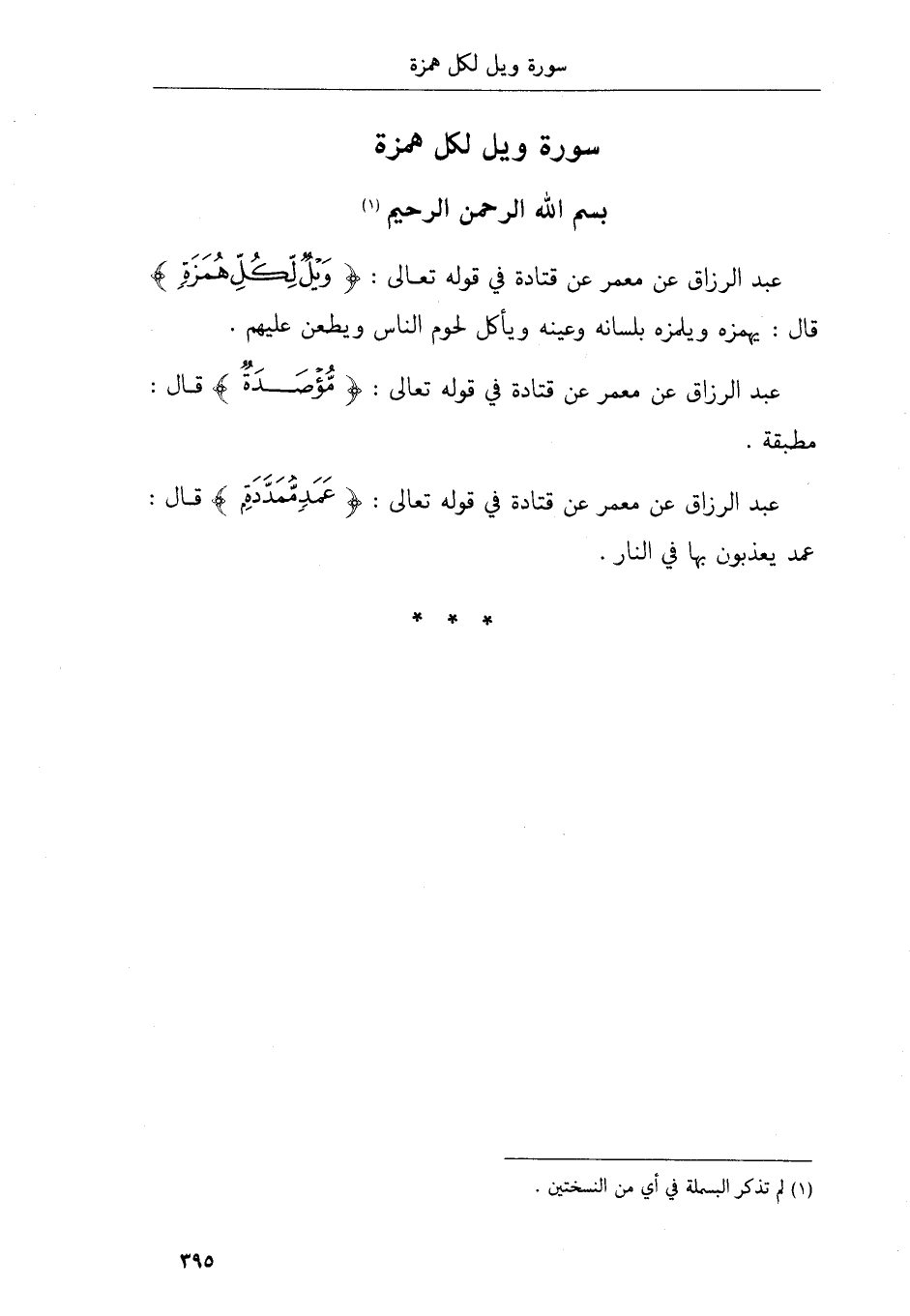 سورة ويل لكل همزة

سورة ويل لكل همزة

بسم الله الرحمن الرحيم (١)

عبد الرزاق عن معمر عن قتادة في قوله تعالى : ﴿ وَيْلٌ لِّكُلِّ هُمَزَةٍ ﴾ قال : يهمزه ويلمزه بلسانه وعينه ويأكل لحوم الناس ويطعن عليهم .

عبد الرزاق عن معمر عن قتادة في قوله تعالى : ﴿ مُّؤْصَدَةٌ ﴾ قال : مطبقة .

عبد الرزاق عن معمر عن قتادة في قوله تعالى : ﴿ عَمَدٍ مُّمَدَّدَةٍ ﴾ قال : عمد يعذبون بها في النار .

* * *

(١) لم تذكر البسملة في أي من النسختين .

٣٩٥